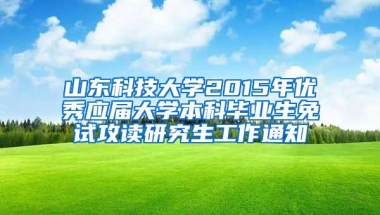 山东科技大学2015年优秀应届大学本科毕业生免试攻读研究生工作通知